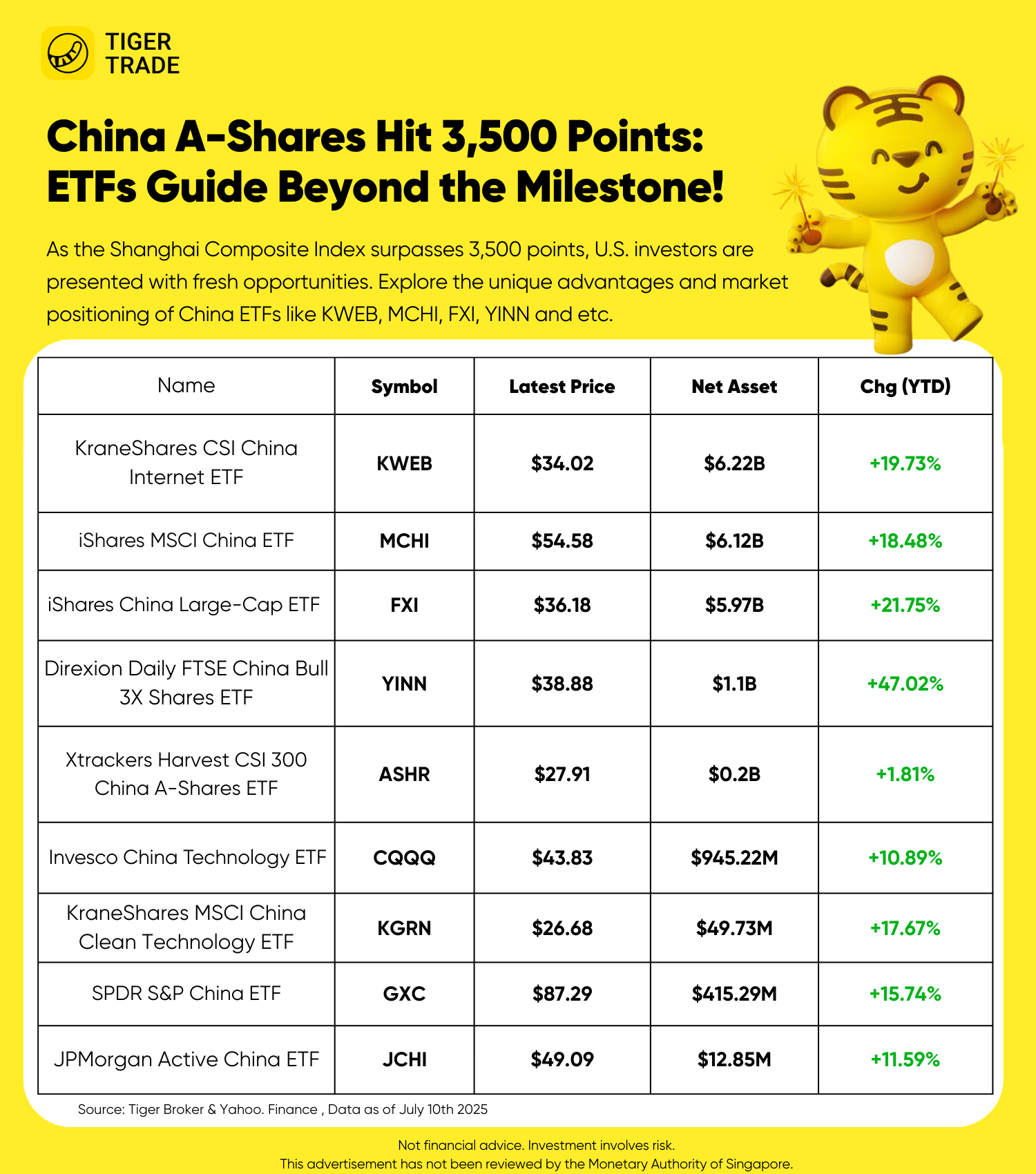 TIGER TRADE

China A-Shares Hit 3,500 Points: ETFs Guide Beyond the Milestone!

As the Shanghai Composite Index surpasses 3,500 points, U.S. investors are presented with fresh opportunities. Explore the unique advantages and market positioning of China ETFs like KWEB, MCHI, FXI, YINN and etc.

| Name | Symbol | Latest Price | Net Asset | Chg (YTD) |
|---|---|---|---|---|
| KraneShares CSI China Internet ETF | KWEB | \$34.02 | \$6.22B | +19.73% |
| iShares MSCI China ETF | MCHI | \$54.58 | \$6.12B | +18.48% |
| iShares China Large-Cap ETF | FXI | \$36.18 | \$5.97B | +21.75% |
| Direxion Daily FTSE China Bull 3X Shares ETF | YINN | \$38.88 | \$1.1B | +47.02% |
| Xtrackers Harvest CSI 300 China A-Shares ETF | ASHR | \$27.91 | \$0.2B | +1.81% |
| Invesco China Technology ETF | CQQQ | \$43.83 | \$945.22M | +10.89% |
| KraneShares MSCI China Clean Technology ETF | KGRN | \$26.68 | \$49.73M | +17.67% |
| SPDR S&P China ETF | GXC | \$87.29 | \$415.29M | +15.74% |
| JPMorgan Active China ETF | JCHI | \$49.09 | \$12.85M | +11.59% |

Source: Tiger Broker & Yahoo. Finance , Data as of July 10th 2025

Not financial advice. Investment involves risk.
This advertisement has not been reviewed by the Monetary Authority of Singapore.